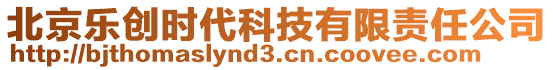 北京乐创时代科技有限责任公司
http://bjthomaslynd3.cn.coovee.com